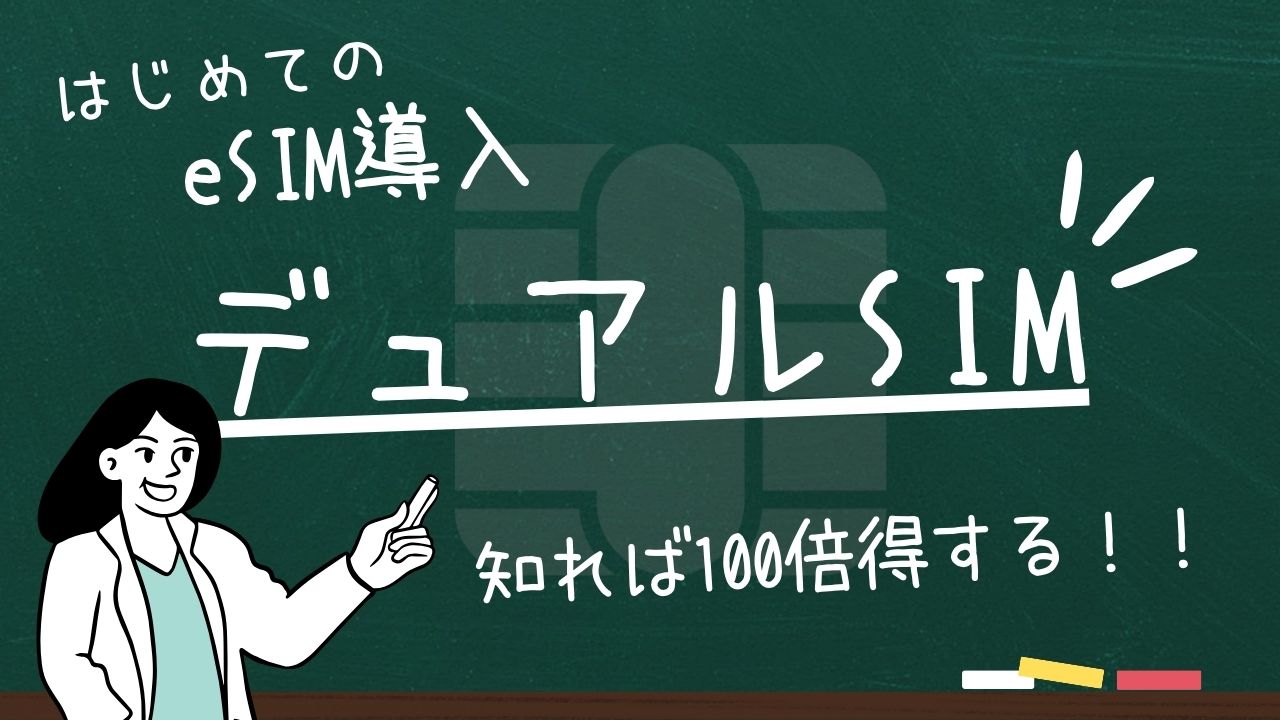 はじめての
eSIM導入

デュアルSIM

知れば100倍得する！！